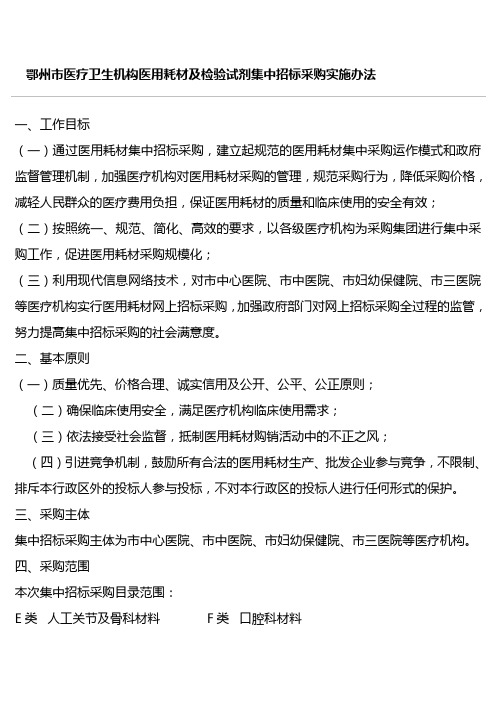 鄂州市医疗卫生机构医用耗材及检验试剂集中招标采购实施办法

一、工作目标

（一）通过医用耗材集中招标采购，建立起规范的医用耗材集中采购运作模式和政府监督管理机制，加强医疗机构对医用耗材采购的管理，规范采购行为，降低采购价格，减轻人民群众的医疗费用负担，保证医用耗材的质量和临床使用的安全有效；

（二）按照统一、规范、简化、高效的要求，以各级医疗机构为采购集团进行集中采购工作，促进医用耗材采购规模化；

（三）利用现代信息网络技术，对市中心医院、市中医院、市妇幼保健院、市三医院等医疗机构实行医用耗材网上招标采购，加强政府部门对网上招标采购全过程的监管，努力提高集中招标采购的社会满意度。

二、基本原则

（一）质量优先、价格合理、诚实信用及公开、公平、公正原则；

（二）确保临床使用安全，满足医疗机构临床使用需求；

（三）依法接受社会监督，抵制医用耗材购销活动中的不正之风；

（四）引进竞争机制，鼓励所有合法的医用耗材生产、批发企业参与竞争，不限制、排斥本行政区外的投标人参与投标，不对本行政区的投标人进行任何形式的保护。

三、采购主体

集中招标采购主体为市中心医院、市中医院、市妇幼保健院、市三医院等医疗机构。

四、采购范围

本次集中招标采购目录范围：

E类 人工关节及骨科材料 F类 口腔科材料